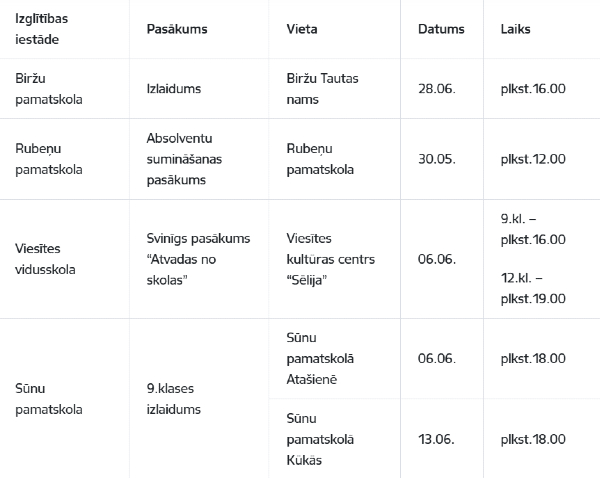 | Izglītības iestāde | Pasākums | Vieta | Datums | Laiks |
|---|---|---|---|---|
| Biržu pamatskola | Izlaidums | Biržu Tautas nams | 28.06. | plkst.16.00 |
| Rubeņu pamatskola | Absolventu sumināšanas pasākums | Rubeņu pamatskola | 30.05. | plkst.12.00 |
| Viesītes vidusskola | Svinīgs pasākums “Atvadas no skolas” | Viesītes kultūras centrs “Sēlija” | 06.06. | 9.kl. – plkst.16.00 12.kl. – plkst.19.00 |
| Sūnu pamatskola | 9.klases izlaidums | Sūnu pamatskolā Atašienē | 06.06. | plkst.18.00 |
| | | Sūnu pamatskolā Kūkās | 13.06. | plkst.18.00 |